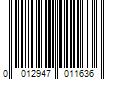 0 012947 011636